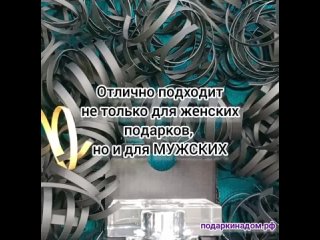 Отлично подходит не только для женских подарков, но и для МУЖСКИХ

подаркинадом.рф